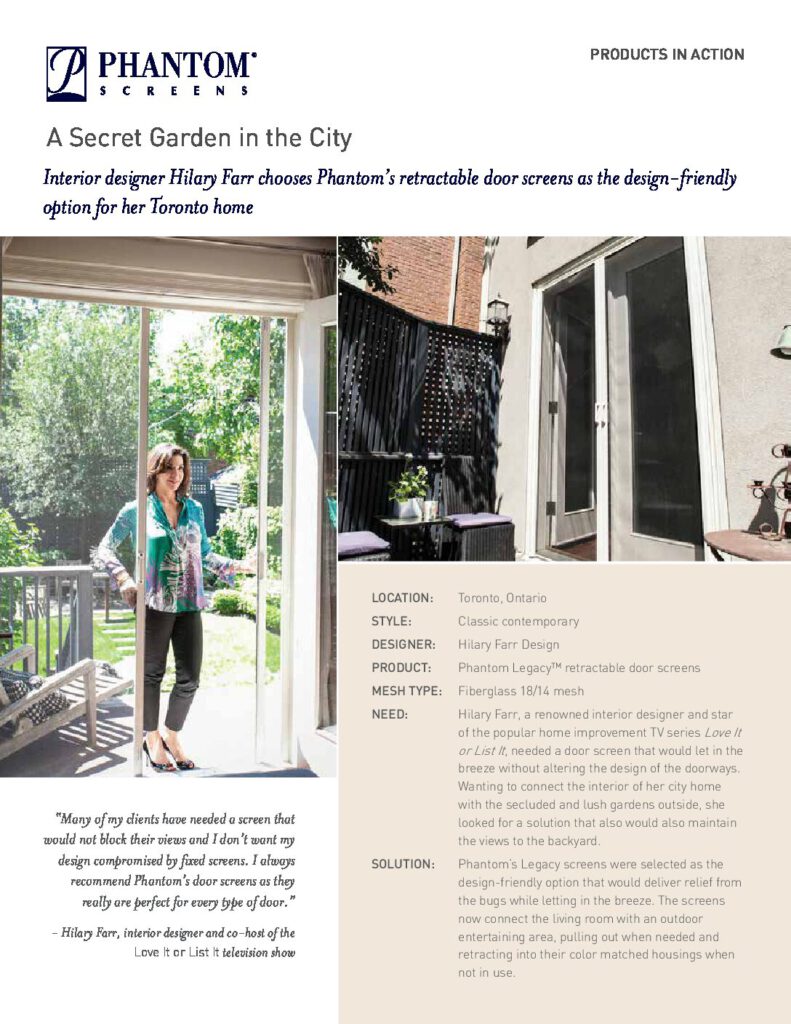 PHANTOM®
SCREENS

PRODUCTS IN ACTION

A Secret Garden in the City

Interior designer Hilary Farr chooses Phantom's retractable door screens as the design-friendly option for her Toronto home

"Many of my clients have needed a screen that would not block their views and I don't want my design compromised by fixed screens. I always recommend Phantom's door screens as they really are perfect for every type of door."

– Hilary Farr, interior designer and co-host of the Love It or List It television show

| | |
|---|---|
| LOCATION: | Toronto, Ontario |
| STYLE: | Classic contemporary |
| DESIGNER: | Hilary Farr Design |
| PRODUCT: | Phantom Legacy™ retractable door screens |
| MESH TYPE: | Fiberglass 18/14 mesh |
| NEED: | Hilary Farr, a renowned interior designer and star of the popular home improvement TV series Love It or List It, needed a door screen that would let in the breeze without altering the design of the doorways. Wanting to connect the interior of her city home with the secluded and lush gardens outside, she looked for a solution that also would also maintain the views to the backyard. |
| SOLUTION: | Phantom's Legacy screens were selected as the design-friendly option that would deliver relief from the bugs while letting in the breeze. The screens now connect the living room with an outdoor entertaining area, pulling out when needed and retracting into their color matched housings when not in use. |